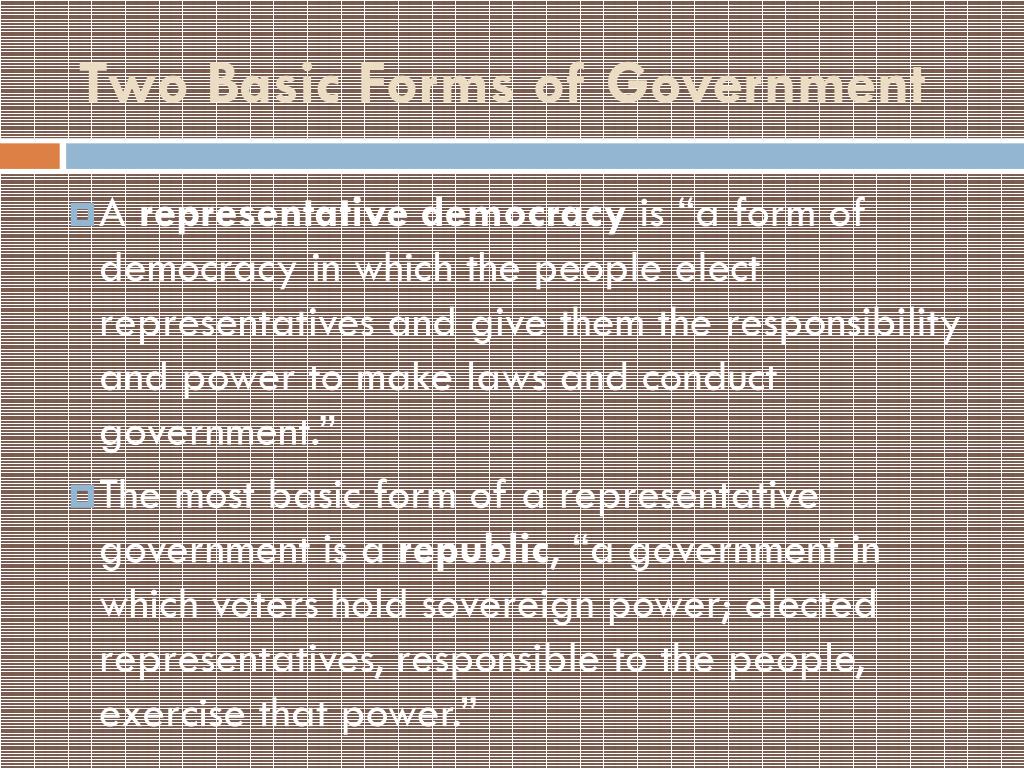 Two Basic Forms of Government

A representative democracy is “a form of democracy in which the people elect representatives and give them the responsibility and power to make laws and conduct government.”

The most basic form of a representative government is a republic, “a government in which voters hold sovereign power; elected representatives, responsible to the people, exercise that power.”